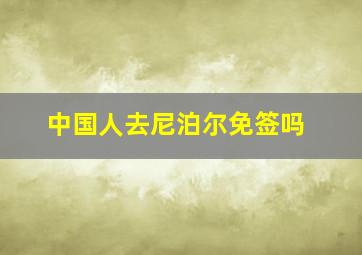 中国人去尼泊尔免签吗